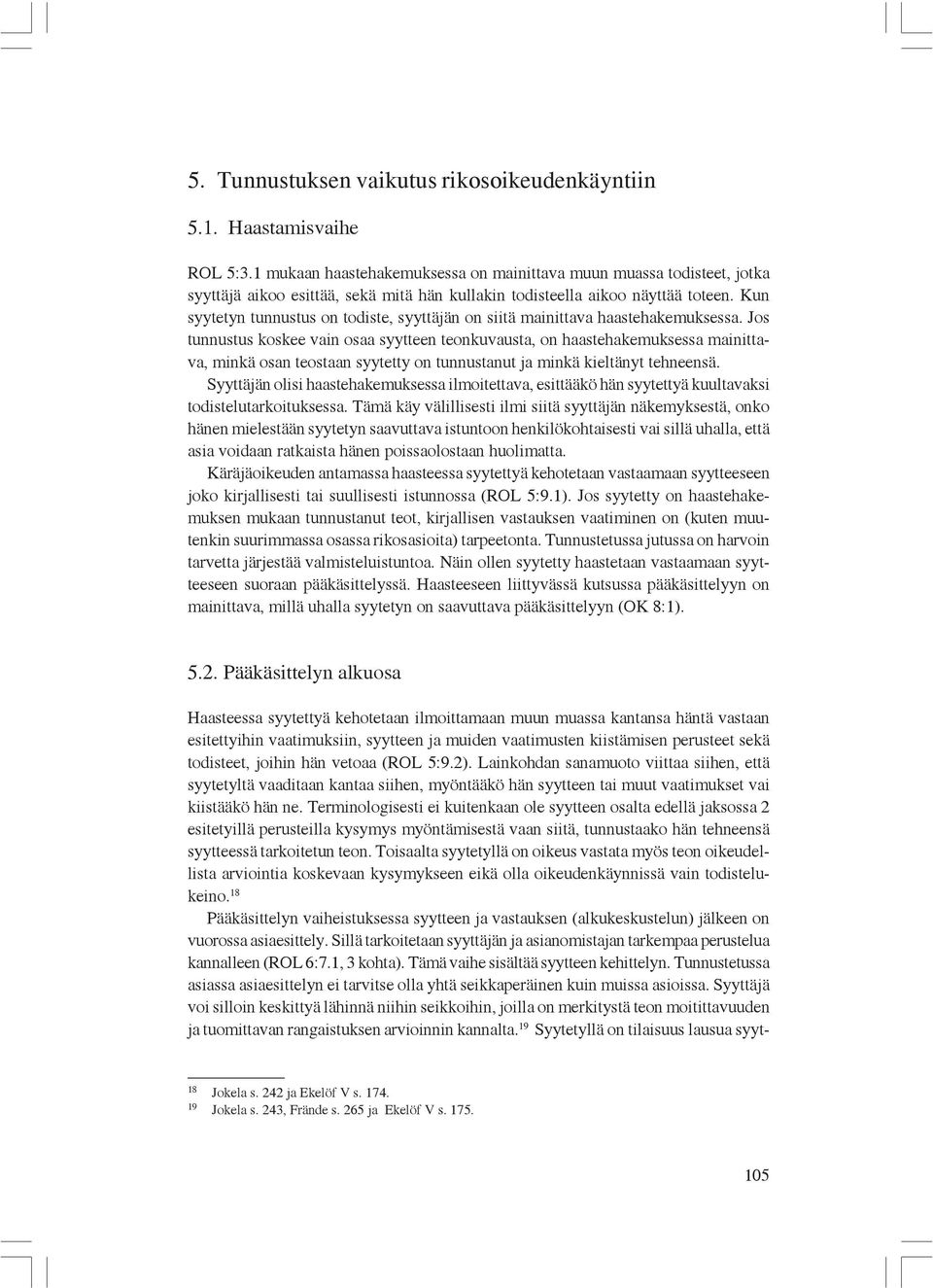 5. Tunnustuksen vaikutus rikosoikeudenkäyntiin

5.1. Haastamisvaihe

ROL 5:3.1 mukaan haastehakemuksessa on mainittava muun muassa todisteet, jotka syyttäjä aikoo esittää, sekä mitä hän kullakin todisteella aikoo näyttää toteen. Kun syytetyn tunnustus on todiste, syyttäjän on siitä mainittava haastehakemuksessa. Jos tunnustus koskee vain osaa syytteen teonkuvausta, on haastehakemuksessa mainittava, minkä osan teostaan syytetty on tunnustanut ja minkä kieltänyt tehneensä.

Syyttäjän olisi haastehakemuksessa ilmoitettava, esittääkö hän syytettyä kuultavaksi todistelutarkoituksessa. Tämä käy välillisesti ilmi siitä syyttäjän näkemyksestä, onko hänen mielestään syytetyn saavuttava istuntoon henkilökohtaisesti vai sillä uhalla, että asia voidaan ratkaista hänen poissaolostaan huolimatta.

Käräjäoikeuden antamassa haasteessa syytettyä kehotetaan vastaamaan syytteeseen joko kirjallisesti tai suullisesti istunnossa (ROL 5:9.1). Jos syytetty on haastehakemuksen mukaan tunnustanut teot, kirjallisen vastauksen vaatiminen on (kuten muutenkin suurimmassa osassa rikosasioita) tarpeetonta. Tunnustetussa jutussa on harvoin tarvetta järjestää valmisteluistuntoa. Näin ollen syytetty haastetaan vastaamaan syytteeseen suoraan pääkäsittelyssä. Haasteeseen liittyvässä kutsussa pääkäsittelyyn on mainittava, millä uhalla syytetyn on saavuttava pääkäsittelyyn (OK 8:1).

5.2. Pääkäsittelyn alkuosa

Haasteessa syytettyä kehotetaan ilmoittamaan muun muassa kantansa häntä vastaan esitettyihin vaatimuksiin, syytteen ja muiden vaatimusten kiistämisen perusteet sekä todisteet, joihin hän vetoaa (ROL 5:9.2). Lainkohdan sanamuoto viittaa siihen, että syytetyltä vaaditaan kantaa siihen, myöntääkö hän syytteen tai muut vaatimukset vai kiistääkö hän ne. Terminologisesti ei kuitenkaan ole syytteen osalta edellä jaksossa 2 esitetyillä perusteilla kysymys myöntämisestä vaan siitä, tunnustaako hän tehneensä syytteessä tarkoitetun teon. Toisaalta syytetyllä on oikeus vastata myös teon oikeudellista arviointia koskevaan kysymykseen eikä olla oikeudenkäynnissä vain todistelukeino.$^{18}$

Pääkäsittelyn vaiheistuksessa syytteen ja vastauksen (alkukeskustelun) jälkeen on vuorossa asiaesittely. Sillä tarkoitetaan syyttäjän ja asianomistajan tarkempaa perustelua kannalleen (ROL 6:7.1, 3 kohta). Tämä vaihe sisältää syytteen kehittelyn. Tunnustetussa asiassa asiaesittelyn ei tarvitse olla yhtä seikkaperäinen kuin muissa asioissa. Syyttäjä voi silloin keskittyä lähinnä niihin seikkoihin, joilla on merkitystä teon moitittavuuden ja tuomittavan rangaistuksen arvioinnin kannalta.$^{19}$ Syytetyllä on tilaisuus lausua syyt-

$^{18}$ Jokela s. 242 ja Ekelöf V s. 174.
$^{19}$ Jokela s. 243, Frände s. 265 ja Ekelöf V s. 175.

105